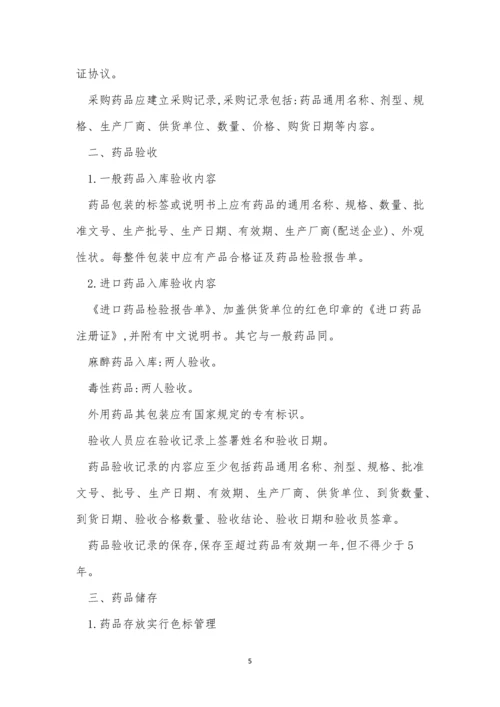 证协议。

采购药品应建立采购记录,采购记录包括:药品通用名称、剂型、规格、生产厂商、供货单位、数量、价格、购货日期等内容。

二、药品验收

1.一般药品入库验收内容

药品包装的标签或说明书上应有药品的通用名称、规格、数量、批准文号、生产批号、生产日期、有效期、生产厂商(配送企业)、外观性状。每整件包装中应有产品合格证及药品检验报告单。

2.进口药品入库验收内容

《进口药品检验报告单》、加盖供货单位的红色印章的《进口药品注册证》,并附有中文说明书。其它与一般药品同。

麻醉药品入库:两人验收。

毒性药品:两人验收。

外用药品其包装应有国家规定的专有标识。

验收人员应在验收记录上签署姓名和验收日期。

药品验收记录的内容应至少包括药品通用名称、剂型、规格、批准文号、批号、生产日期、有效期、生产厂商、供货单位、到货数量、到货日期、验收合格数量、验收结论、验收日期和验收员签章。

药品验收记录的保存,保存至超过药品有效期一年,但不得少于5年。

三、药品储存

1.药品存放实行色标管理

5